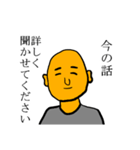 今の話

詳しく
聞かせてください